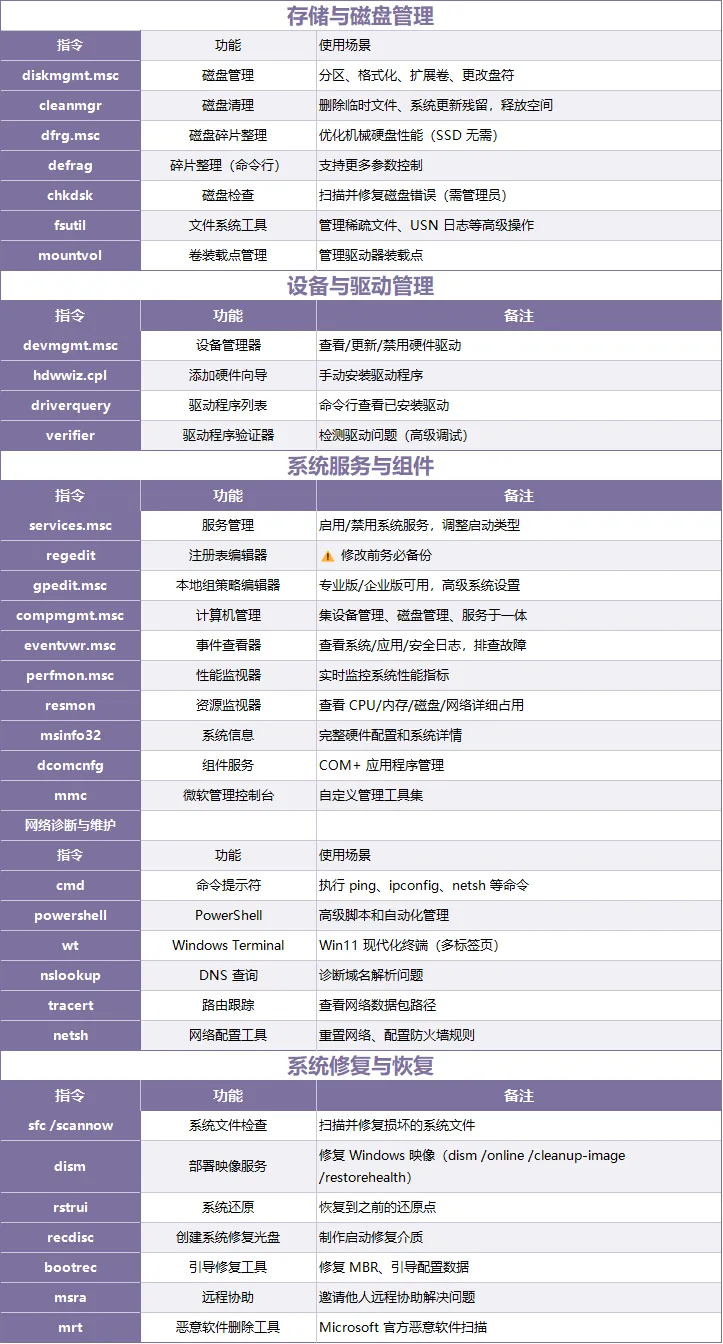 存储与磁盘管理

| 指令 | 功能 | 使用场景 |
|---|---|---|
| diskmgmt.msc | 磁盘管理 | 分区、格式化、扩展卷、更改盘符 |
| cleanmgr | 磁盘清理 | 删除临时文件、系统更新残留，释放空间 |
| dfrg.msc | 磁盘碎片整理 | 优化机械硬盘性能（SSD 无需） |
| defrag | 碎片整理（命令行） | 支持更多参数控制 |
| chkdsk | 磁盘检查 | 扫描并修复磁盘错误（需管理员） |
| fsutil | 文件系统工具 | 管理稀疏文件、USN 日志等高级操作 |
| mountvol | 卷装载点管理 | 管理驱动器装载点 |

设备与驱动管理

| 指令 | 功能 | 备注 |
|---|---|---|
| devmgmt.msc | 设备管理器 | 查看/更新/禁用硬件驱动 |
| hdwwiz.cpl | 添加硬件向导 | 手动安装驱动程序 |
| driverquery | 驱动程序列表 | 命令行查看已安装驱动 |
| verifier | 驱动程序验证器 | 检测驱动问题（高级调试） |

系统服务与组件

| 指令 | 功能 | 备注 |
|---|---|---|
| services.msc | 服务管理 | 启用/禁用系统服务，调整启动类型 |
| regedit | 注册表编辑器 | ⚠️ 修改前务必备份 |
| gpedit.msc | 本地组策略编辑器 | 专业版/企业版可用，高级系统设置 |
| compmgmt.msc | 计算机管理 | 集设备管理、磁盘管理、服务于一体 |
| eventvwr.msc | 事件查看器 | 查看系统/应用/安全日志，排查故障 |
| perfmon.msc | 性能监视器 | 实时监控系统性能指标 |
| resmon | 资源监视器 | 查看 CPU/内存/磁盘/网络详细占用 |
| msinfo32 | 系统信息 | 完整硬件配置和系统详情 |
| dcomcnfg | 组件服务 | COM+ 应用程序管理 |
| mmc | 微软管理控制台 | 自定义管理工具集 |
| 网络诊断与维护 | | |
| 指令 | 功能 | 使用场景 |
| cmd | 命令提示符 | 执行 ping、ipconfig、netsh 等命令 |
| powershell | PowerShell | 高级脚本和自动化管理 |
| wt | Windows Terminal | Win11 现代化终端（多标签页） |
| nslookup | DNS 查询 | 诊断域名解析问题 |
| tracert | 路由跟踪 | 查看网络数据包路径 |
| netsh | 网络配置工具 | 重置网络、配置防火墙规则 |

系统修复与恢复

| 指令 | 功能 | 备注 |
|---|---|---|
| sfc /scannow | 系统文件检查 | 扫描并修复损坏的系统文件 |
| dism | 部署映像服务 | 修复 Windows 映像（dism /online /cleanup-image /restorehealth） |
| rstrui | 系统还原 | 恢复到之前的还原点 |
| recdisc | 创建系统修复光盘 | 制作启动修复介质 |
| bootrec | 引导修复工具 | 修复 MBR、引导配置数据 |
| msra | 远程协助 | 邀请他人远程协助解决问题 |
| mrt | 恶意软件删除工具 | Microsoft 官方恶意软件扫描 |